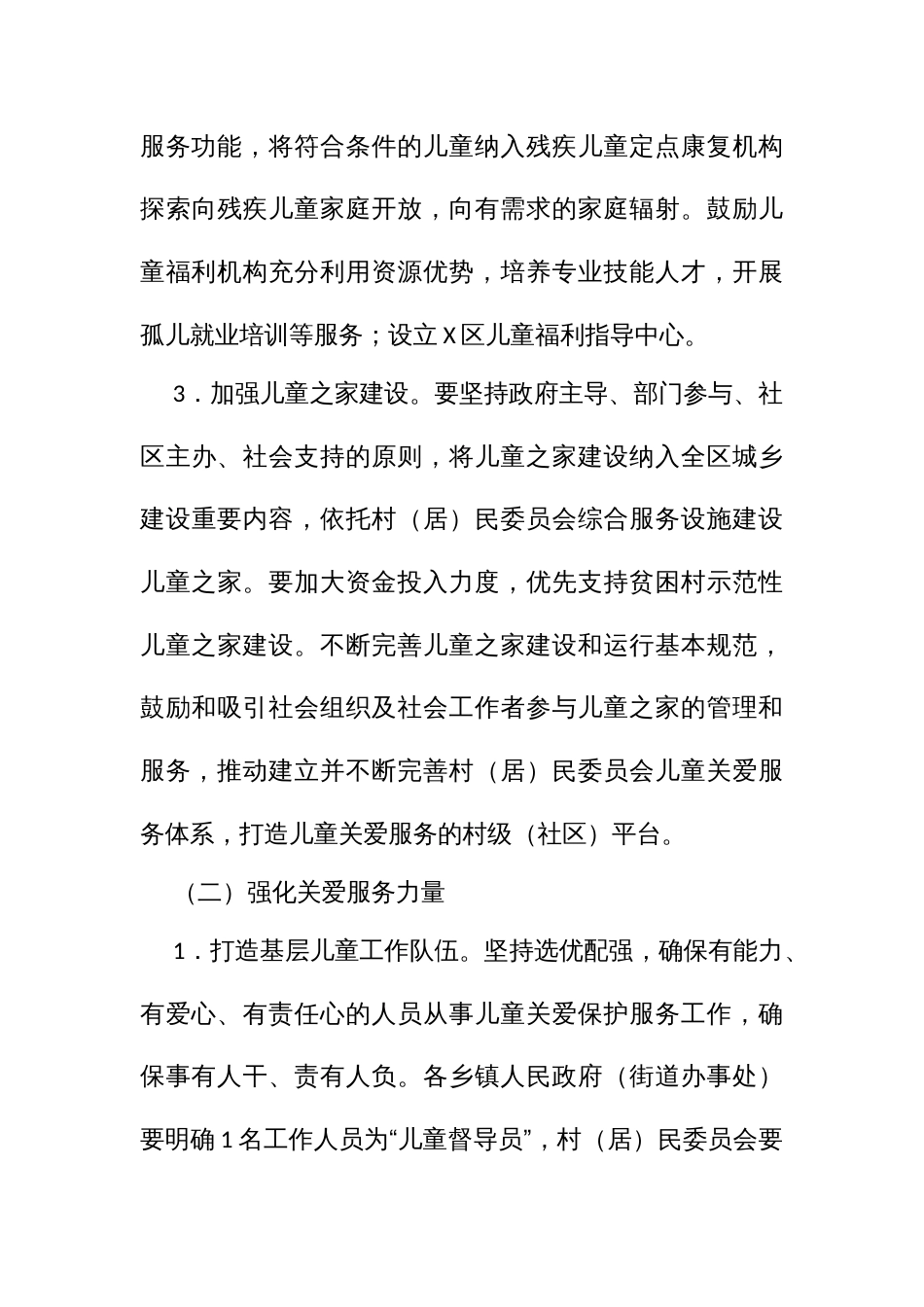 服务功能，将符合条件的儿童纳入残疾儿童定点康复机构探索向残疾儿童家庭开放，向有需求的家庭辐射。鼓励儿童福利机构充分利用资源优势，培养专业技能人才，开展孤儿就业培训等服务；设立X区儿童福利指导中心。

3．加强儿童之家建设。要坚持政府主导、部门参与、社区主办、社会支持的原则，将儿童之家建设纳入全区城乡建设重要内容，依托村（居）民委员会综合服务设施建设儿童之家。要加大资金投入力度，优先支持贫困村示范性儿童之家建设。不断完善儿童之家建设和运行基本规范，鼓励和吸引社会组织及社会工作者参与儿童之家的管理和服务，推动建立并不断完善村（居）民委员会儿童关爱服务体系，打造儿童关爱服务的村级（社区）平台。

（二）强化关爱服务力量

1．打造基层儿童工作队伍。坚持选优配强，确保有能力、有爱心、有责任心的人员从事儿童关爱保护服务工作，确保事有人干、责有人负。各乡镇人民政府（街道办事处）要明确1名工作人员为“儿童督导员”，村（居）民委员会要